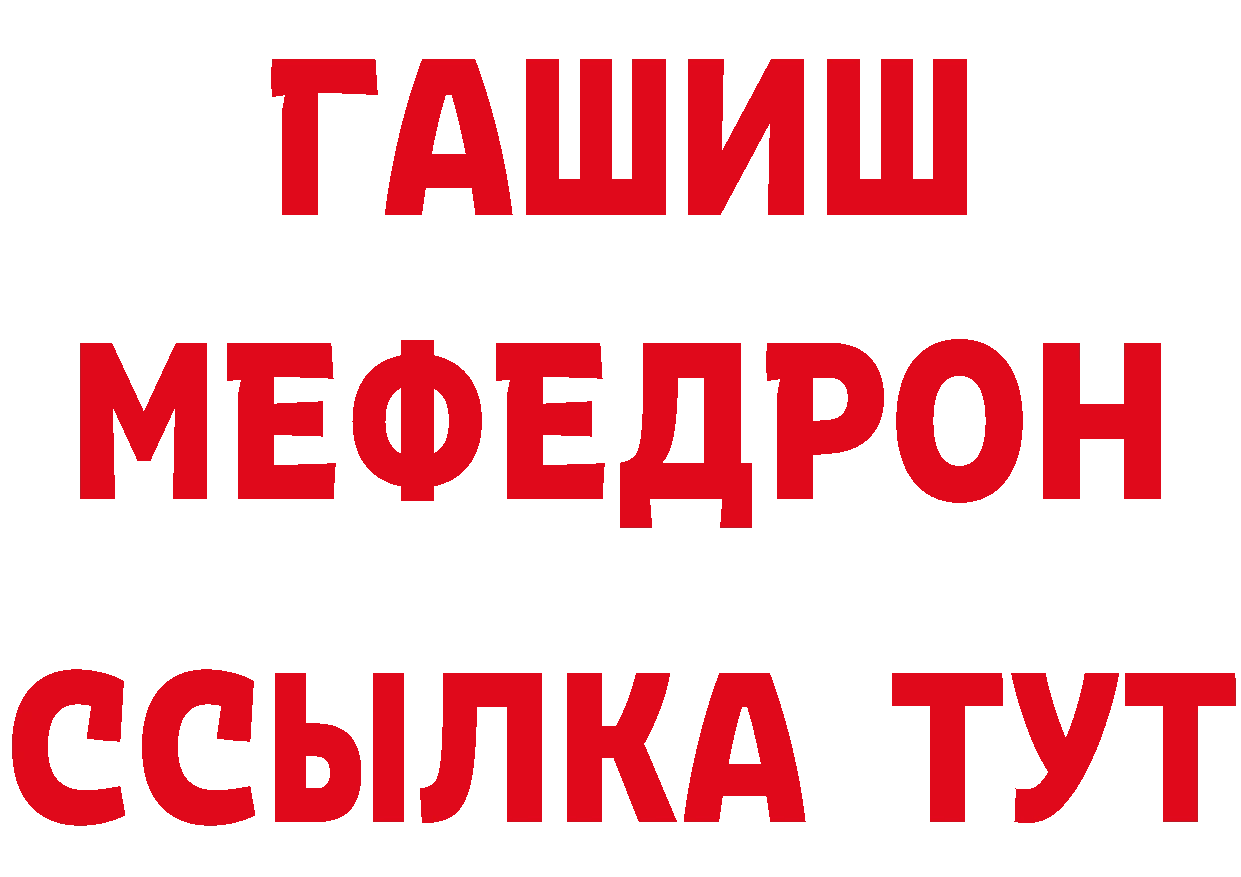 ГАШИШ
МЕФЕДРОН
ССЫЛКА ТУТ